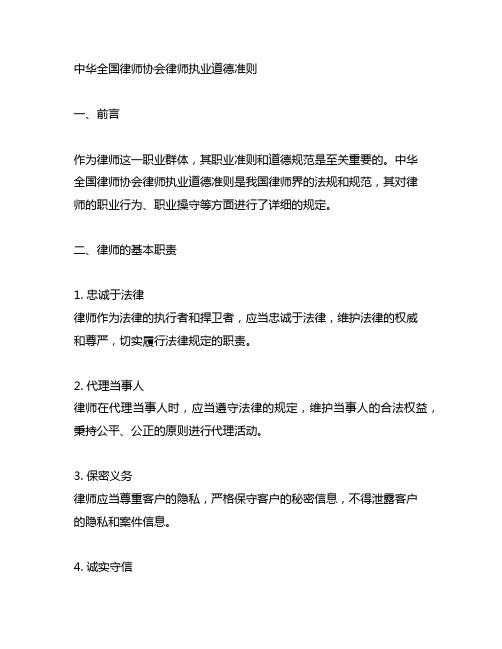 中华全国律师协会律师执业道德准则

一、前言

作为律师这一职业群体，其职业准则和道德规范是至关重要的。中华全国律师协会律师执业道德准则是我国律师界的法规和规范，其对律师的职业行为、职业操守等方面进行了详细的规定。

二、律师的基本职责

1. 忠诚于法律
律师作为法律的执行者和捍卫者，应当忠诚于法律，维护法律的权威和尊严，切实履行法律规定的职责。

2. 代理当事人
律师在代理当事人时，应当遵守法律的规定，维护当事人的合法权益，秉持公平、公正的原则进行代理活动。

3. 保密义务
律师应当尊重客户的隐私，严格保守客户的秘密信息，不得泄露客户的隐私和案件信息。

4. 诚实守信